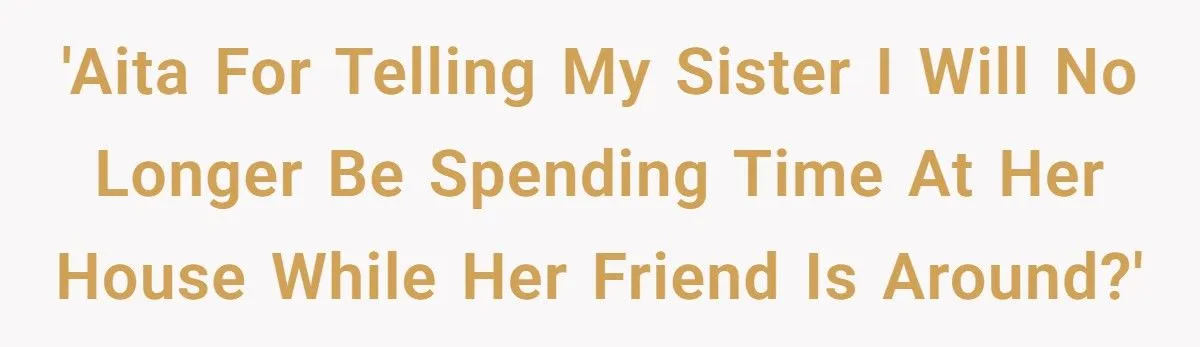 'Aita For Telling My Sister I Will No Longer Be Spending Time At Her House While Her Friend Is Around?'